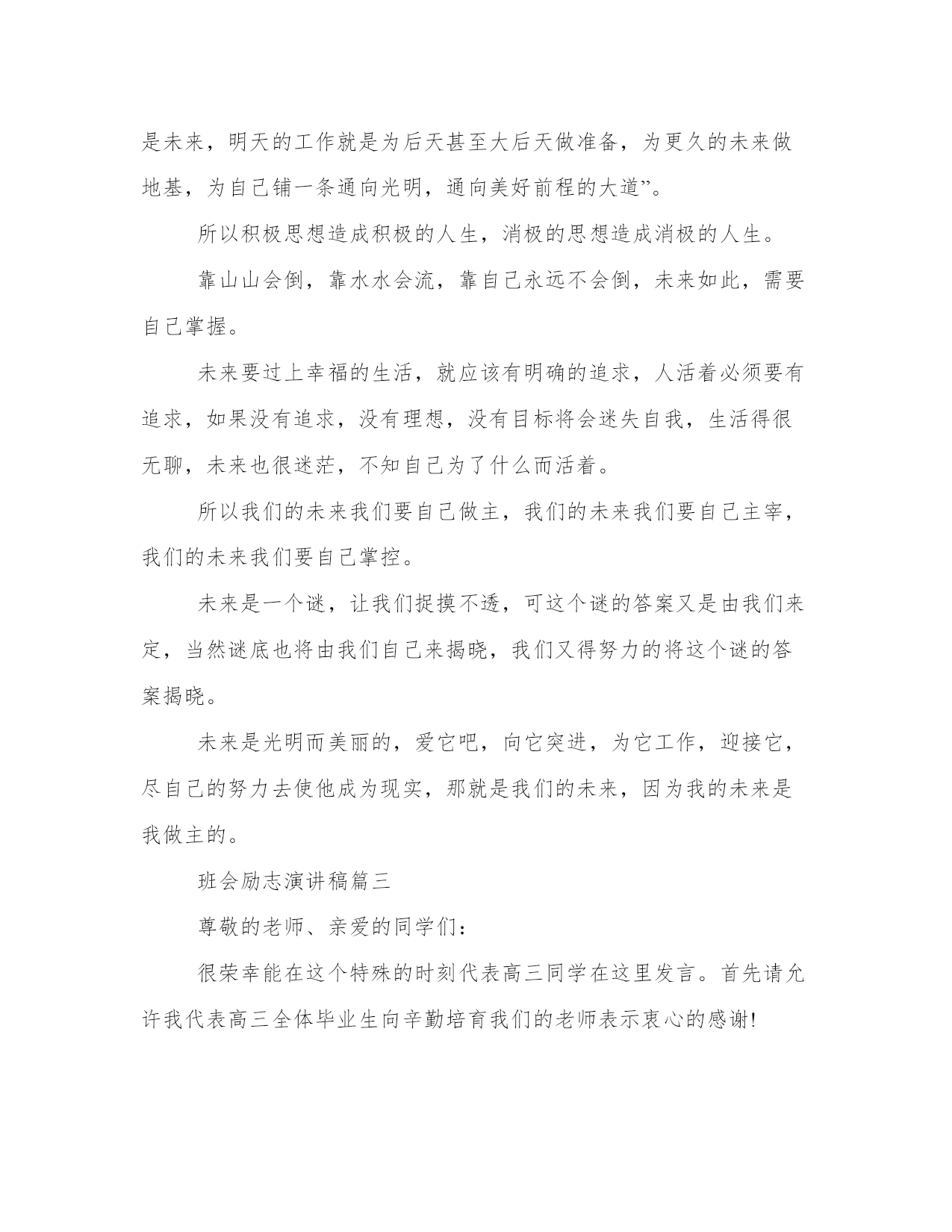 是未来，明天的工作就是为后天甚至大后天做准备，为更久的未来做地基，为自己铺一条通向光明，通向美好前程的大道”。

所以积极思想造成积极的人生，消极的思想造成消极的人生。

靠山山会倒，靠水水会流，靠自己永远不会倒，未来如此，需要自己掌握。

未来要过上幸福的生活，就应该有明确的追求，人活着必须要有追求，如果没有追求，没有理想，没有目标将会迷失自我，生活得很无聊，未来也很迷茫，不知自己为了什么而活着。

所以我们的未来我们要自己做主，我们的未来我们要自己主宰，我们的未来我们要自己掌控。

未来是一个谜，让我们捉摸不透，可这个谜的答案又是由我们来定，当然谜底也将由我们自己来揭晓，我们又得努力的将这个谜的答案揭晓。

未来是光明而美丽的，爱它吧，向它突进，为它工作，迎接它，尽自己的努力去使他成为现实，那就是我们的未来，因为我的未来是我做主的。

班会励志演讲稿篇三

尊敬的老师、亲爱的同学们：

很荣幸能在这个特殊的时刻代表高三同学在这里发言。首先请允许我代表高三全体毕业生向辛勤培育我们的老师表示衷心的感谢!